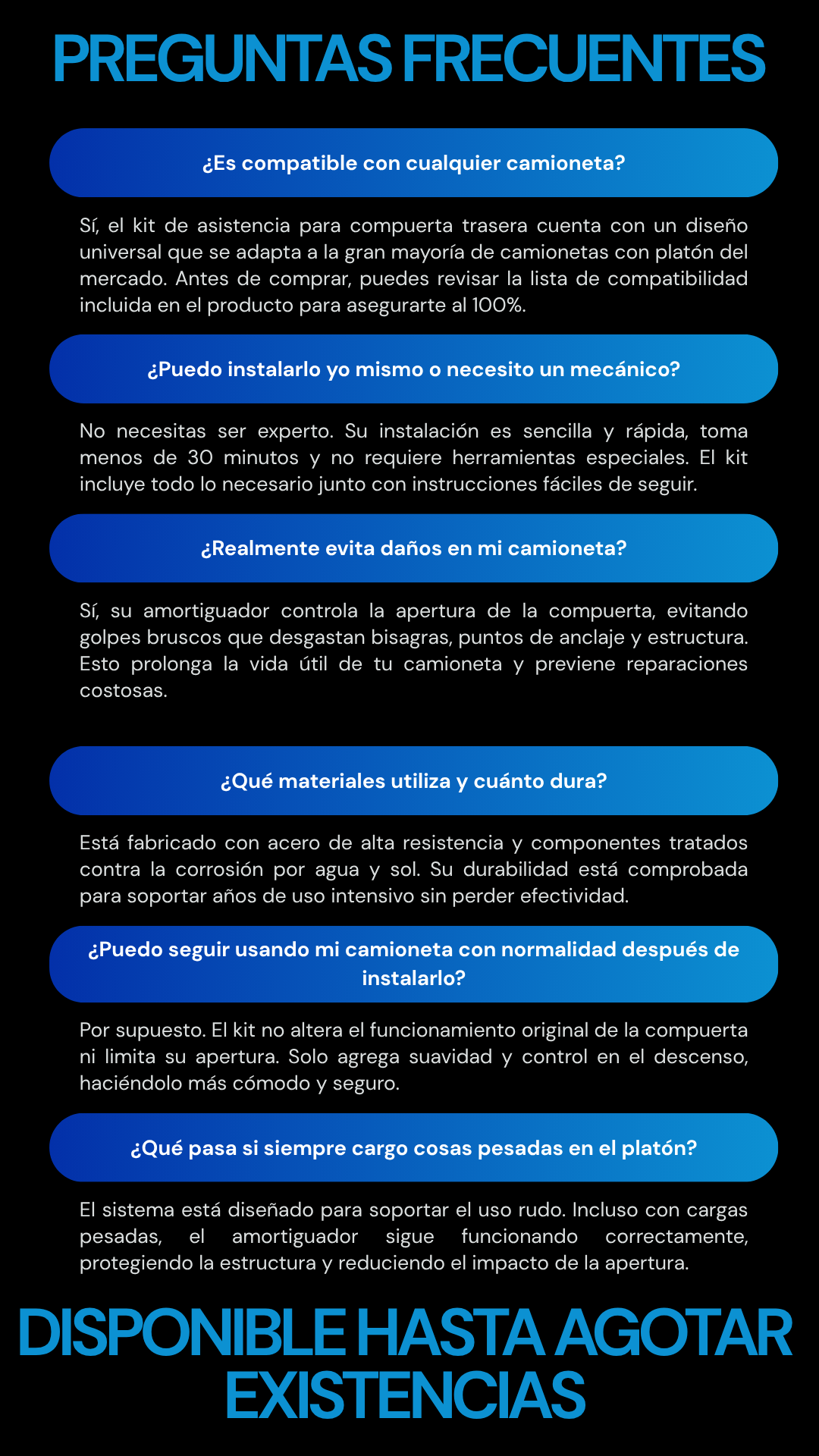 PREGUNTAS FRECUENTES

¿Es compatible con cualquier camioneta?

Sí, el kit de asistencia para compuerta trasera cuenta con un diseño universal que se adapta a la gran mayoría de camionetas con platón del mercado. Antes de comprar, puedes revisar la lista de compatibilidad incluida en el producto para asegurarte al 100%.

¿Puedo instalarlo yo mismo o necesito un mecánico?

No necesitas ser experto. Su instalación es sencilla y rápida, toma menos de 30 minutos y no requiere herramientas especiales. El kit incluye todo lo necesario junto con instrucciones fáciles de seguir.

¿Realmente evita daños en mi camioneta?

Sí, su amortiguador controla la apertura de la compuerta, evitando golpes bruscos que desgastan bisagras, puntos de anclaje y estructura. Esto prolonga la vida útil de tu camioneta y previene reparaciones costosas.

¿Qué materiales utiliza y cuánto dura?

Está fabricado con acero de alta resistencia y componentes tratados contra la corrosión por agua y sol. Su durabilidad está comprobada para soportar años de uso intensivo sin perder efectividad.

¿Puedo seguir usando mi camioneta con normalidad después de instalarlo?

Por supuesto. El kit no altera el funcionamiento original de la compuerta ni limita su apertura. Solo agrega suavidad y control en el descenso, haciéndolo más cómodo y seguro.

¿Qué pasa si siempre cargo cosas pesadas en el platón?

El sistema está diseñado para soportar el uso rudo. Incluso con cargas pesadas, el amortiguador sigue funcionando correctamente, protegiendo la estructura y reduciendo el impacto de la apertura.

DISPONIBLE HASTA AGOTAR EXISTENCIAS